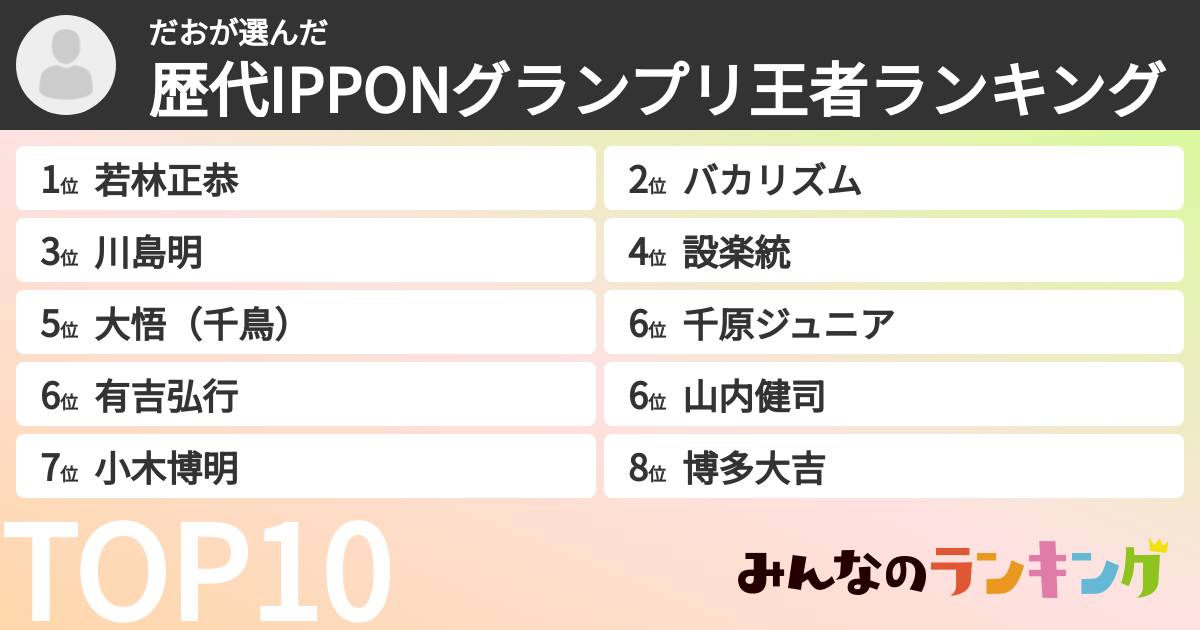 だおが選んだ
歴代IPPONグランプリ王者ランキング

1位 若林正恭
2位 バカリズム
3位 川島明
4位 設楽統
5位 大悟（千鳥）
6位 千原ジュニア
6位 有吉弘行
6位 山内健司
7位 小木博明
8位 博多大吉

TOP10

みんなのランキング